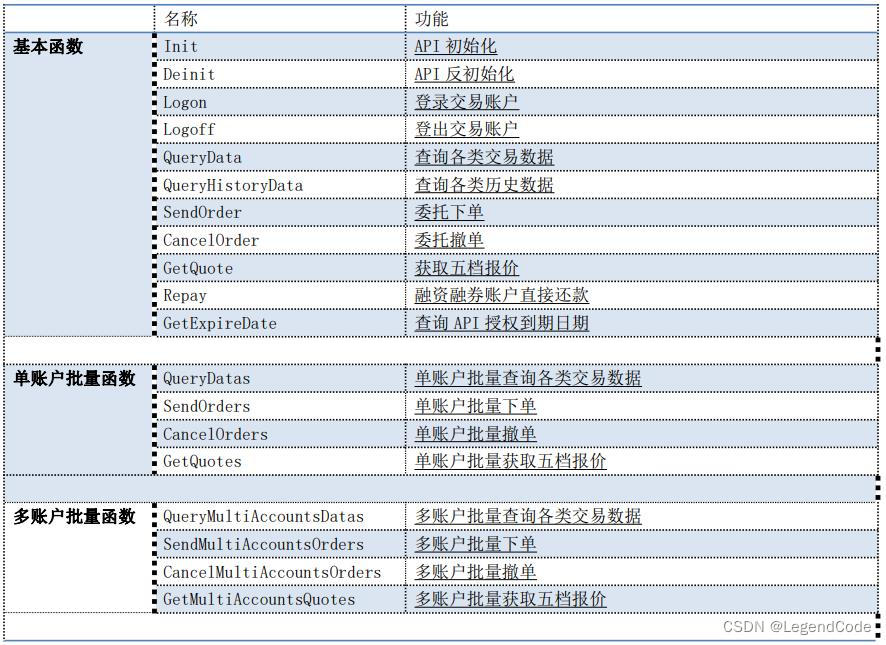 |  | 名称 | 功能 |
|---|---|---|
| 基本函数 | Init | API 初始化 |
|  | Deinit | API 反初始化 |
|  | Logon | 登录交易账户 |
|  | Logoff | 登出交易账户 |
|  | QueryData | 查询各类交易数据 |
|  | QueryHistoryData | 查询各类历史数据 |
|  | SendOrder | 委托下单 |
|  | CancelOrder | 委托撤单 |
|  | GetQuote | 获取五档报价 |
|  | Repay | 融资融券账户直接还款 |
|  | GetExpireDate | 查询 API 授权到期日期 |
|  |  |  |
| 单账户批量函数 | QueryDatas | 单账户批量查询各类交易数据 |
|  | SendOrders | 单账户批量下单 |
|  | CancelOrders | 单账户批量撤单 |
|  | GetQuotes | 单账户批量获取五档报价 |
|  |  |  |
| 多账户批量函数 | QueryMultiAccountsDatas | 多账户批量查询各类交易数据 |
|  | SendMultiAccountsOrders | 多账户批量下单 |
|  | CancelMultiAccountsOrders | 多账户批量撤单 |
|  | GetMultiAccountsQuotes | 多账户批量获取五档报价 |

CSDN @LegendCode